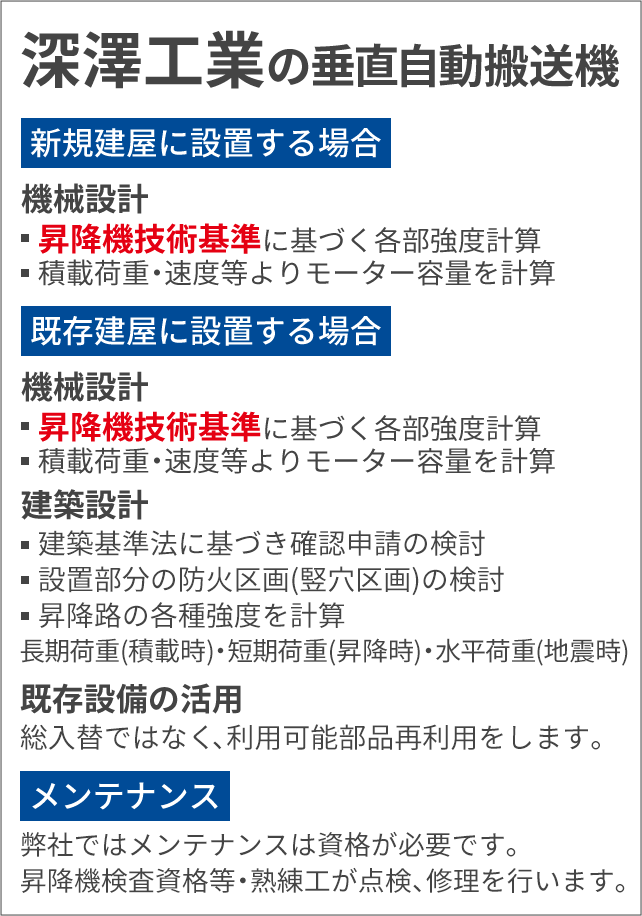 深澤工業の垂直自動搬送機

新規建屋に設置する場合

機械設計
▪ 昇降機技術基準に基づく各部強度計算
▪ 積載荷重・速度等よりモーター容量を計算

既存建屋に設置する場合

機械設計
▪ 昇降機技術基準に基づく各部強度計算
▪ 積載荷重・速度等よりモーター容量を計算

建築設計
▪ 建築基準法に基づき確認申請の検討
▪ 設置部分の防火区画(竪穴区画)の検討
▪ 昇降路の各種強度を計算
長期荷重(積載時)・短期荷重(昇降時)・水平荷重(地震時)

既存設備の活用
総入替ではなく、利用可能部品再利用をします。

メンテナンス

弊社ではメンテナンスは資格が必要です。
昇降機検査資格等・熟練工が点検、修理を行います。